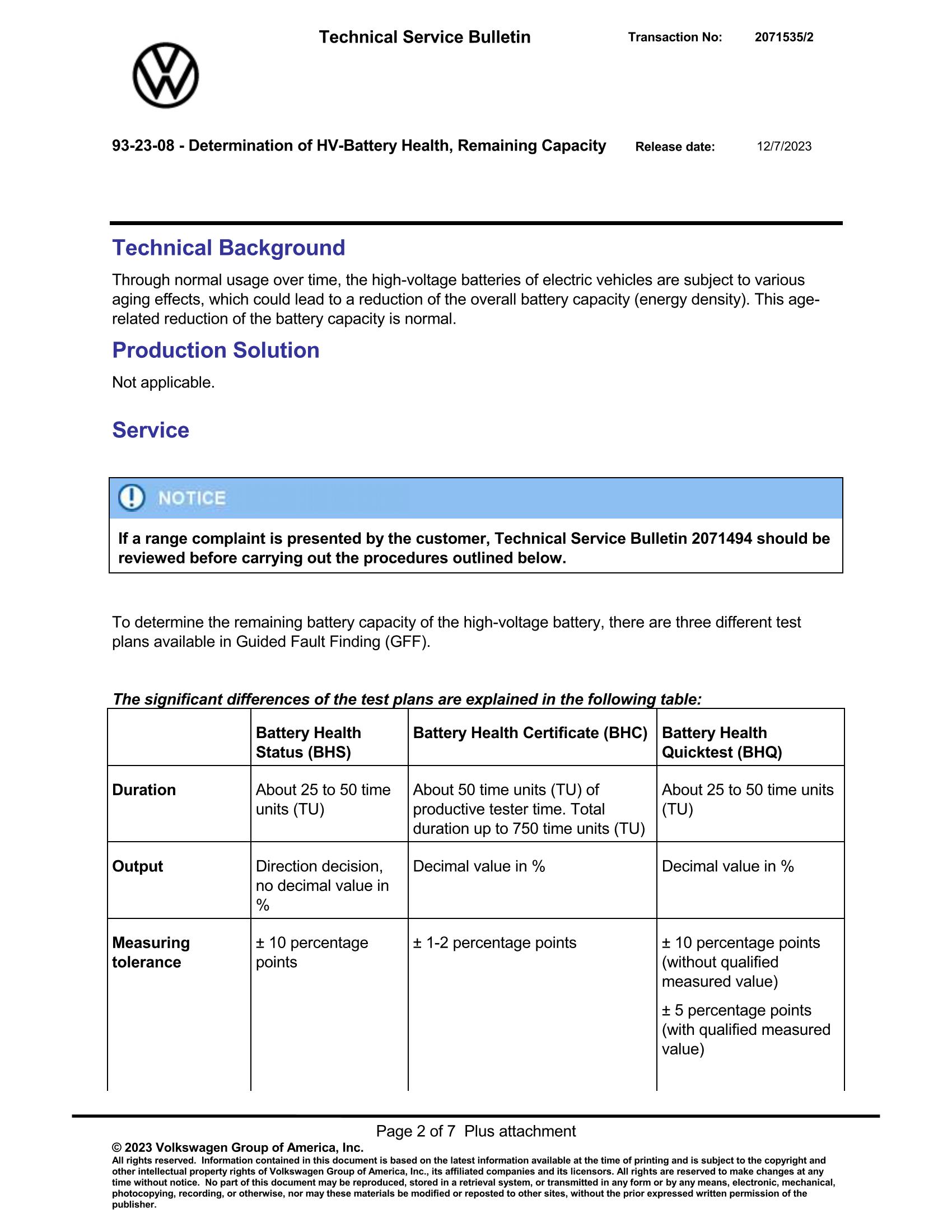 Technical Service Bulletin

Transaction No: 2071535/2

93-23-08 - Determination of HV-Battery Health, Remaining Capacity

Release date: 12/7/2023

Technical Background

Through normal usage over time, the high-voltage batteries of electric vehicles are subject to various aging effects, which could lead to a reduction of the overall battery capacity (energy density). This age-related reduction of the battery capacity is normal.

Production Solution

Not applicable.

Service

NOTICE

If a range complaint is presented by the customer, Technical Service Bulletin 2071494 should be reviewed before carrying out the procedures outlined below.

To determine the remaining battery capacity of the high-voltage battery, there are three different test plans available in Guided Fault Finding (GFF).

The significant differences of the test plans are explained in the following table:

| | Battery Health Status (BHS) | Battery Health Certificate (BHC) | Battery Health Quicktest (BHQ) |
|---|---|---|---|
| Duration | About 25 to 50 time units (TU) | About 50 time units (TU) of productive tester time. Total duration up to 750 time units (TU) | About 25 to 50 time units (TU) |
| Output | Direction decision, no decimal value in % | Decimal value in % | Decimal value in % |
| Measuring tolerance | ± 10 percentage points | ± 1-2 percentage points | ± 10 percentage points (without qualified measured value) ± 5 percentage points (with qualified measured value) |

Page 2 of 7 Plus attachment

© 2023 Volkswagen Group of America, Inc.
All rights reserved. Information contained in this document is based on the latest information available at the time of printing and is subject to the copyright and other intellectual property rights of Volkswagen Group of America, Inc., its affiliated companies and its licensors. All rights are reserved to make changes at any time without notice. No part of this document may be reproduced, stored in a retrieval system, or transmitted in any form or by any means, electronic, mechanical, photocopying, recording, or otherwise, nor may these materials be modified or reposted to other sites, without the prior expressed written permission of the publisher.